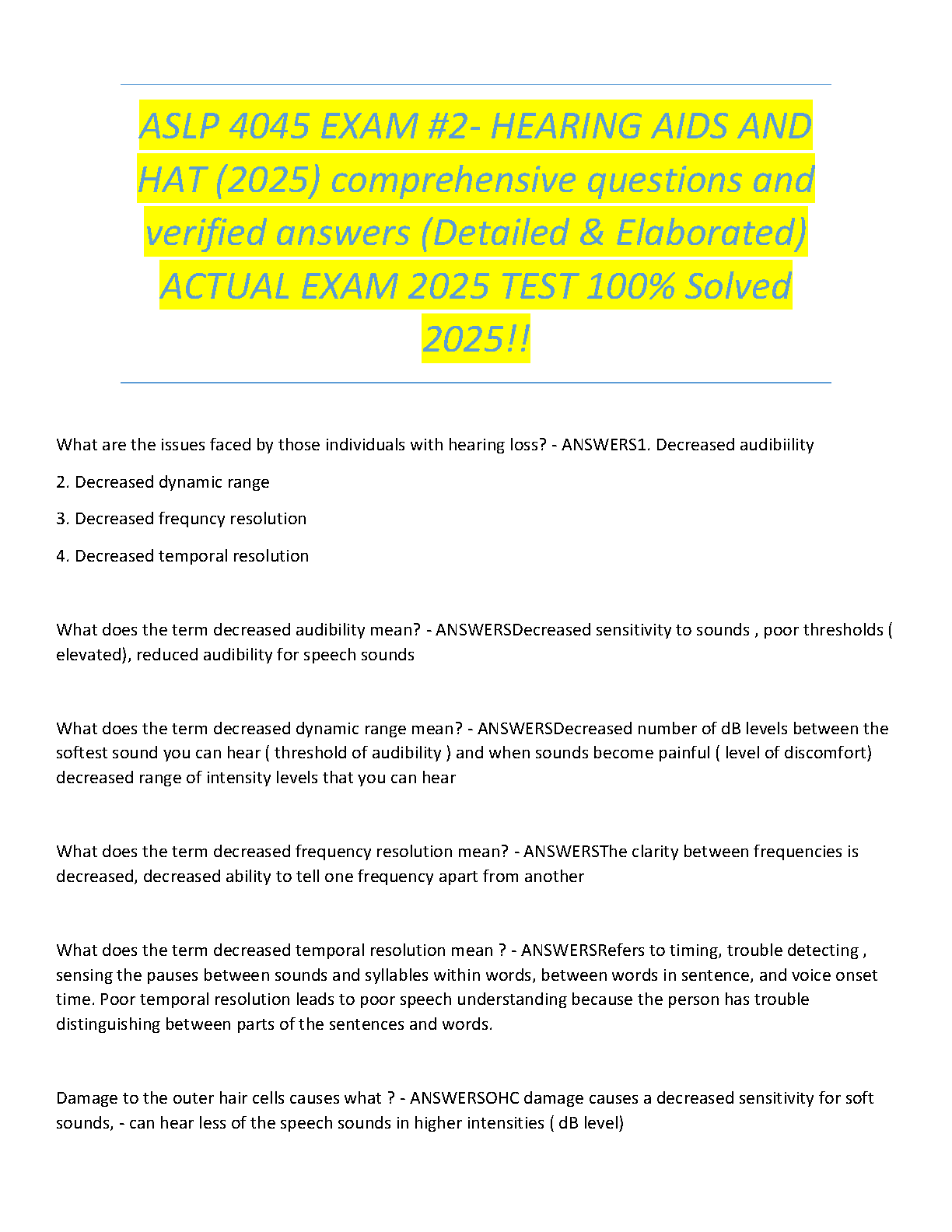 ASLP 4045 EXAM #2- HEARING AIDS AND HAT (2025) comprehensive questions and verified answers (Detailed & Elaborated) ACTUAL EXAM 2025 TEST 100% Solved 2025!!

What are the issues faced by those individuals with hearing loss? - ANSWERS1. Decreased audibiility

2. Decreased dynamic range

3. Decreased frequncy resolution

4. Decreased temporal resolution

What does the term decreased audibility mean? - ANSWERSDecreased sensitivity to sounds , poor thresholds ( elevated), reduced audibility for speech sounds

What does the term decreased dynamic range mean? - ANSWERSDecreased number of dB levels between the softest sound you can hear ( threshold of audibility ) and when sounds become painful ( level of discomfort) decreased range of intensity levels that you can hear

What does the term decreased frequency resolution mean? - ANSWERSThe clarity between frequencies is decreased, decreased ability to tell one frequency apart from another

What does the term decreased temporal resolution mean ? - ANSWERSRefers to timing, trouble detecting , sensing the pauses between sounds and syllables within words, between words in sentence, and voice onset time. Poor temporal resolution leads to poor speech understanding because the person has trouble distinguishing between parts of the sentences and words.

Damage to the outer hair cells causes what ? - ANSWERSOHC damage causes a decreased sensitivity for soft sounds, - can hear less of the speech sounds in higher intensities ( dB level)